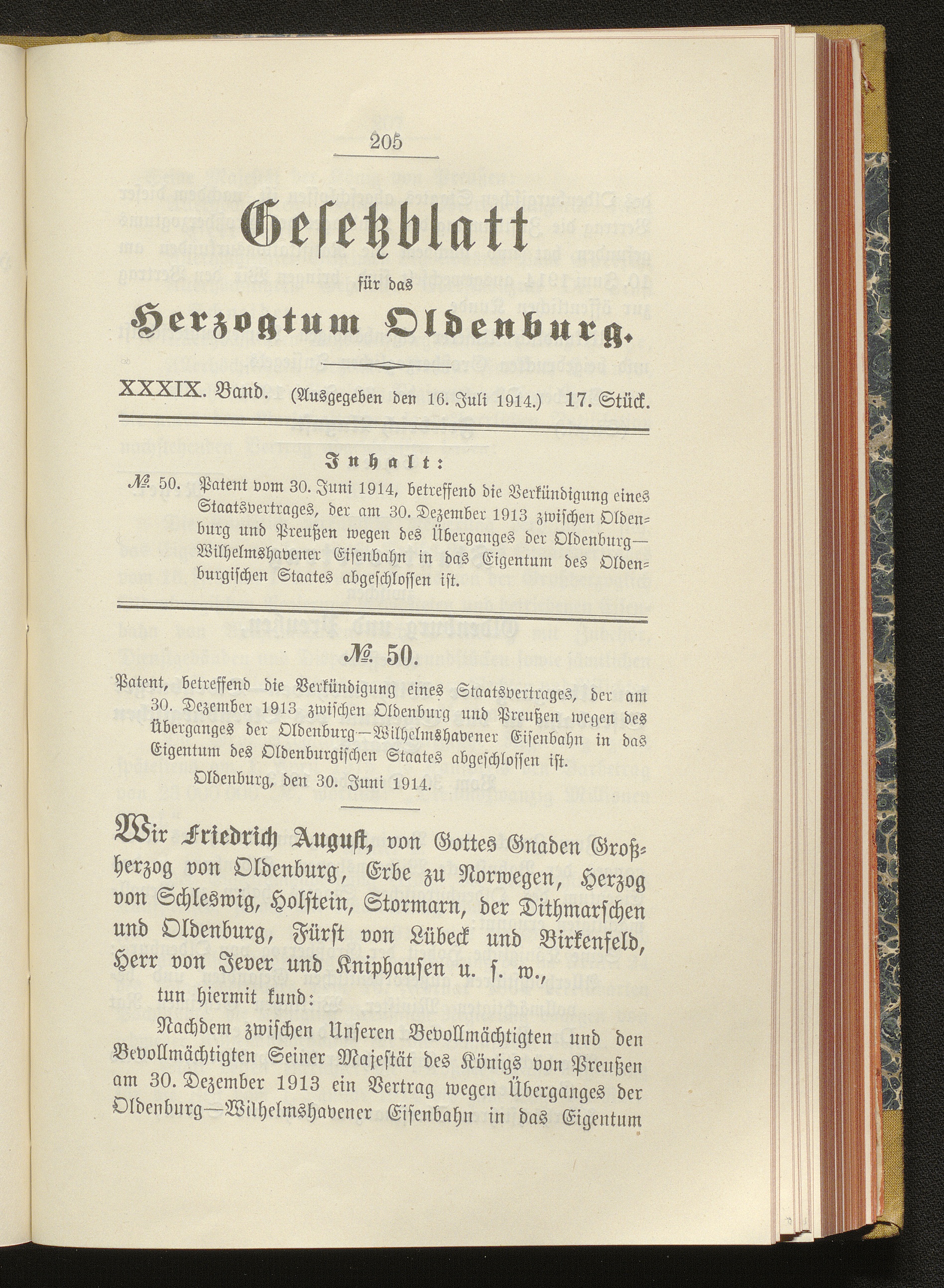 205

Gesetzblatt

für das

Herzogtum Oldenburg.

XXXIX. Band. (Ausgegeben den 16. Juli 1914.) 17. Stück.

Inhalt:

№ 50. Patent vom 30. Juni 1914, betreffend die Verkündigung eines Staatsvertrages, der am 30. Dezember 1913 zwischen Oldenburg und Preußen wegen des Überganges der Oldenburg—Wilhelmshavener Eisenbahn in das Eigentum des Oldenburgischen Staates abgeschlossen ist.

№ 50.

Patent, betreffend die Verkündigung eines Staatsvertrages, der am 30. Dezember 1913 zwischen Oldenburg und Preußen wegen des Überganges der Oldenburg—Wilhelmshavener Eisenbahn in das Eigentum des Oldenburgischen Staates abgeschlossen ist.

Oldenburg, den 30. Juni 1914.

Wir Friedrich August, von Gottes Gnaden Großherzog von Oldenburg, Erbe zu Norwegen, Herzog von Schleswig, Holstein, Stormarn, der Dithmarschen und Oldenburg, Fürst von Lübeck und Birkenfeld, Herr von Jever und Kniphausen u. s. w.,

tun hiermit kund:

Nachdem zwischen Unseren Bevollmächtigten und den Bevollmächtigten Seiner Majestät des Königs von Preußen am 30. Dezember 1913 ein Vertrag wegen Überganges der Oldenburg—Wilhelmshavener Eisenbahn in das Eigentum